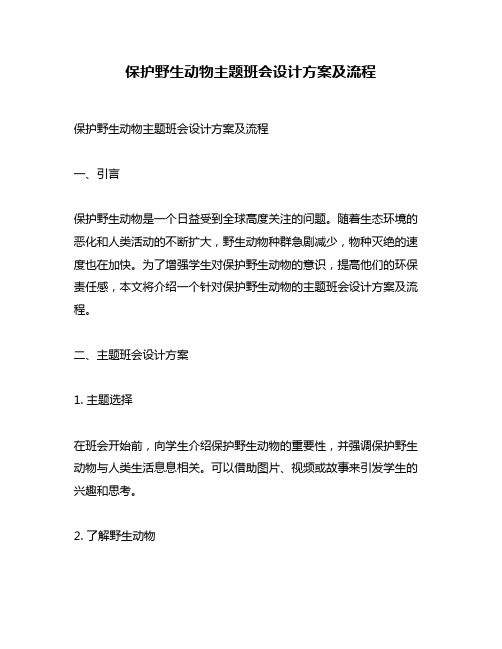 保护野生动物主题班会设计方案及流程

保护野生动物主题班会设计方案及流程

一、引言

保护野生动物是一个日益受到全球高度关注的问题。随着生态环境的恶化和人类活动的不断扩大，野生动物种群急剧减少，物种灭绝的速度也在加快。为了增强学生对保护野生动物的意识，提高他们的环保责任感，本文将介绍一个针对保护野生动物的主题班会设计方案及流程。

二、主题班会设计方案

1. 主题选择

在班会开始前，向学生介绍保护野生动物的重要性，并强调保护野生动物与人类生活息息相关。可以借助图片、视频或故事来引发学生的兴趣和思考。

2. 了解野生动物